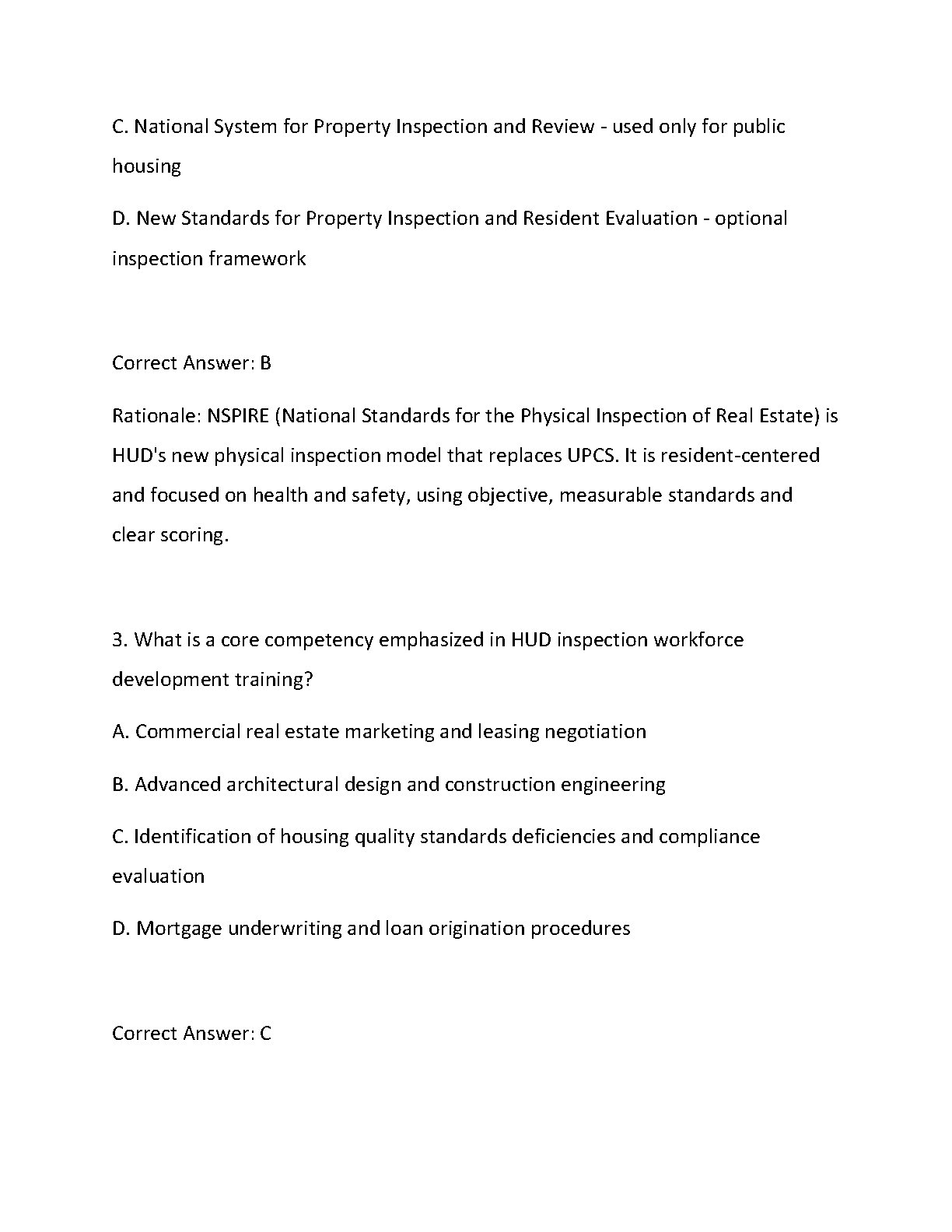 C. National System for Property Inspection and Review - used only for public housing

D. New Standards for Property Inspection and Resident Evaluation - optional inspection framework

Correct Answer: B

Rationale: NSPIRE (National Standards for the Physical Inspection of Real Estate) is HUD's new physical inspection model that replaces UPCS. It is resident-centered and focused on health and safety, using objective, measurable standards and clear scoring.

3. What is a core competency emphasized in HUD inspection workforce development training?

A. Commercial real estate marketing and leasing negotiation

B. Advanced architectural design and construction engineering

C. Identification of housing quality standards deficiencies and compliance evaluation

D. Mortgage underwriting and loan origination procedures

Correct Answer: C